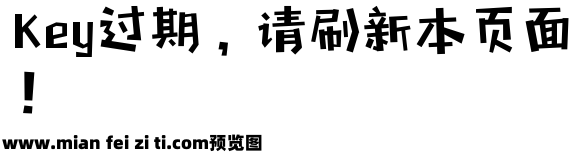 Key过期，请刷新本页面！

www.mian fei zi ti.com预览图